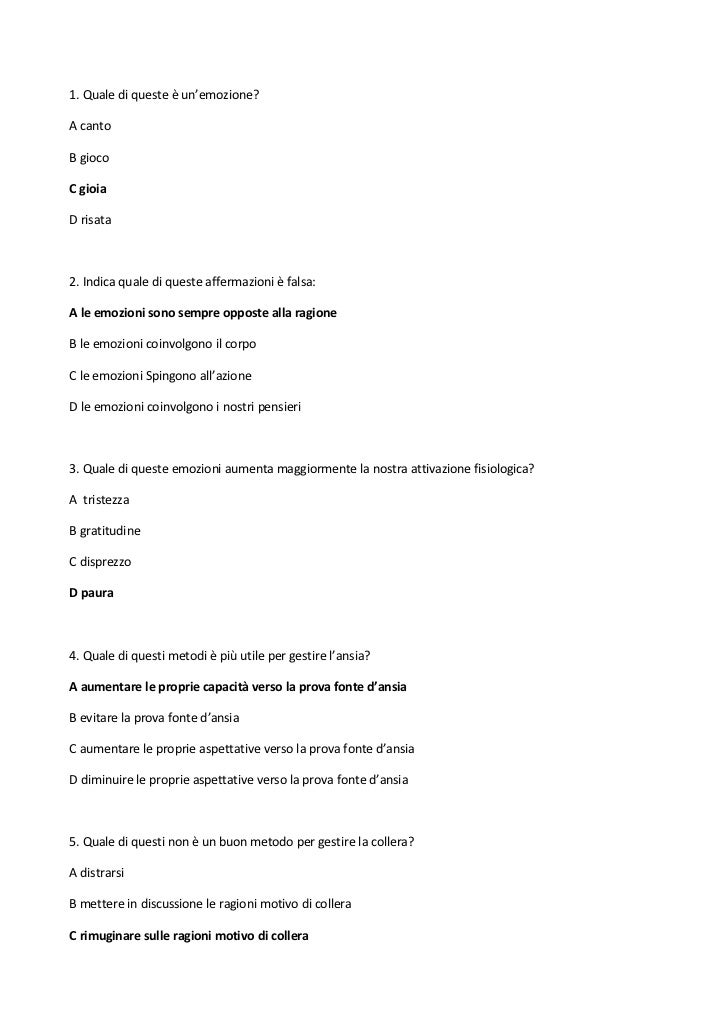 1. Quale di queste è un'emozione?

A canto

B gioco

C gioia

D risata

2. Indica quale di queste affermazioni è falsa:

A le emozioni sono sempre opposte alla ragione

B le emozioni coinvolgono il corpo

C le emozioni Spingono all'azione

D le emozioni coinvolgono i nostri pensieri

3. Quale di queste emozioni aumenta maggiormente la nostra attivazione fisiologica?

A tristezza

B gratitudine

C disprezzo

D paura

4. Quale di questi metodi è più utile per gestire l'ansia?

A aumentare le proprie capacità verso la prova fonte d'ansia

B evitare la prova fonte d'ansia

C aumentare le proprie aspettative verso la prova fonte d'ansia

D diminuire le proprie aspettative verso la prova fonte d'ansia

5. Quale di questi non è un buon metodo per gestire la collera?

A distrarsi

B mettere in discussione le ragioni motivo di collera

C rimuginare sulle ragioni motivo di collera